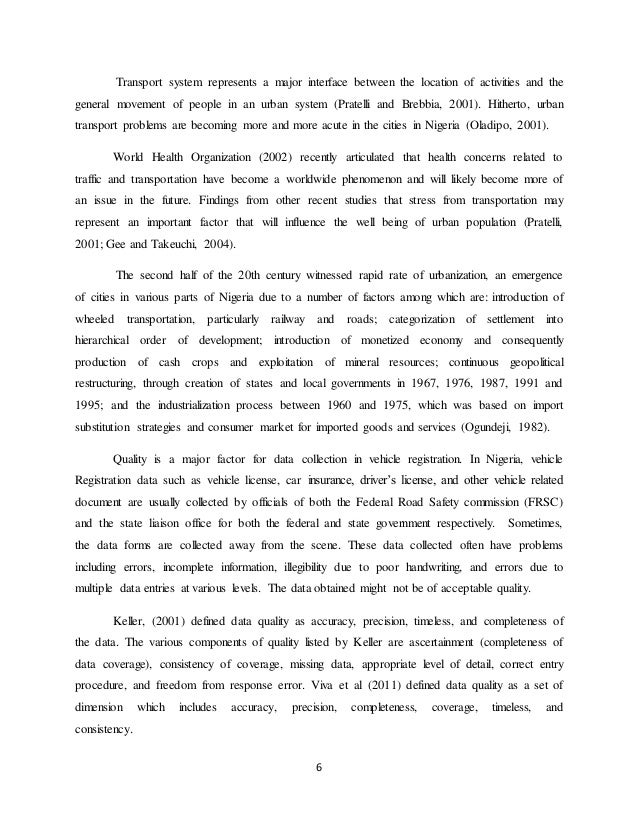 Transport system represents a major interface between the location of activities and the general movement of people in an urban system (Pratelli and Brebbia, 2001). Hitherto, urban transport problems are becoming more and more acute in the cities in Nigeria (Oladipo, 2001).

World Health Organization (2002) recently articulated that health concerns related to traffic and transportation have become a worldwide phenomenon and will likely become more of an issue in the future. Findings from other recent studies that stress from transportation may represent an important factor that will influence the well being of urban population (Pratelli, 2001; Gee and Takeuchi, 2004).

The second half of the 20th century witnessed rapid rate of urbanization, an emergence of cities in various parts of Nigeria due to a number of factors among which are: introduction of wheeled transportation, particularly railway and roads; categorization of settlement into hierarchical order of development; introduction of monetized economy and consequently production of cash crops and exploitation of mineral resources; continuous geopolitical restructuring, through creation of states and local governments in 1967, 1976, 1987, 1991 and 1995; and the industrialization process between 1960 and 1975, which was based on import substitution strategies and consumer market for imported goods and services (Ogundeji, 1982).

Quality is a major factor for data collection in vehicle registration. In Nigeria, vehicle Registration data such as vehicle license, car insurance, driver's license, and other vehicle related document are usually collected by officials of both the Federal Road Safety commission (FRSC) and the state liaison office for both the federal and state government respectively. Sometimes, the data forms are collected away from the scene. These data collected often have problems including errors, incomplete information, illegibility due to poor handwriting, and errors due to multiple data entries at various levels. The data obtained might not be of acceptable quality.

Keller, (2001) defined data quality as accuracy, precision, timeless, and completeness of the data. The various components of quality listed by Keller are ascertainment (completeness of data coverage), consistency of coverage, missing data, appropriate level of detail, correct entry procedure, and freedom from response error. Viva et al (2011) defined data quality as a set of dimension which includes accuracy, precision, completeness, coverage, timeless, and consistency.

6